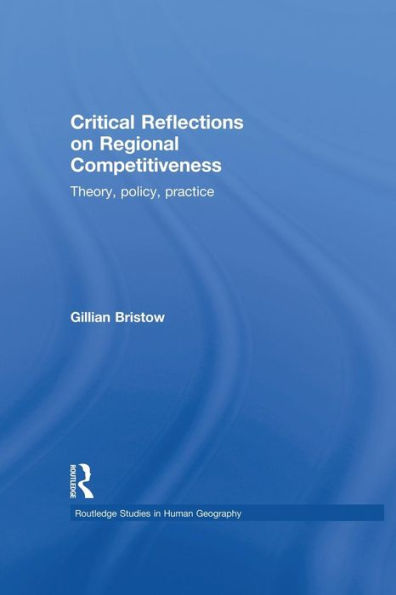 Critical Reflections on Regional Competitiveness

Theory, policy, practice

Gillian Bristow

ROUTLEDGE

Routledge Studies in Human Geography